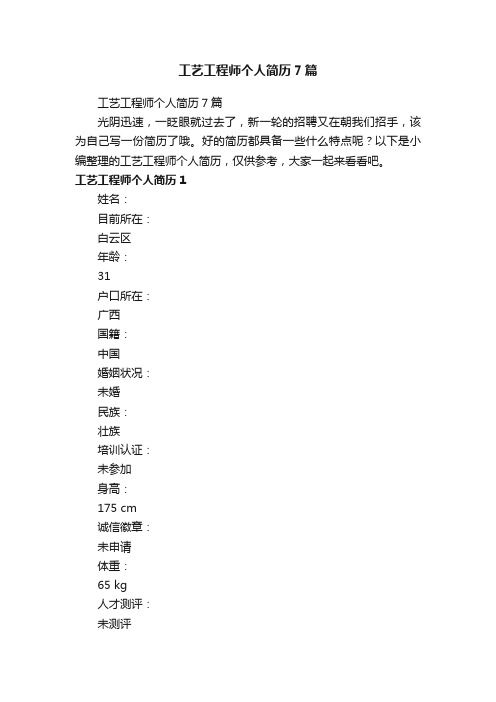 工艺工程师个人简历7篇

工艺工程师个人简历7篇

光阴迅速，一眨眼就过去了，新一轮的招聘又在朝我们招手，该为自己写一份简历了哦。好的简历都具备一些什么特点呢？以下是小编整理的工艺工程师个人简历，仅供参考，大家一起来看看吧。

工艺工程师个人简历1

姓名：

目前所在：

白云区

年龄：

31

户口所在：

广西

国籍：

中国

婚姻状况：

未婚

民族：

壮族

培训认证：

未参加

身高：

175 cm

诚信徽章：

未申请

体重：

65 kg

人才测评：

未测评